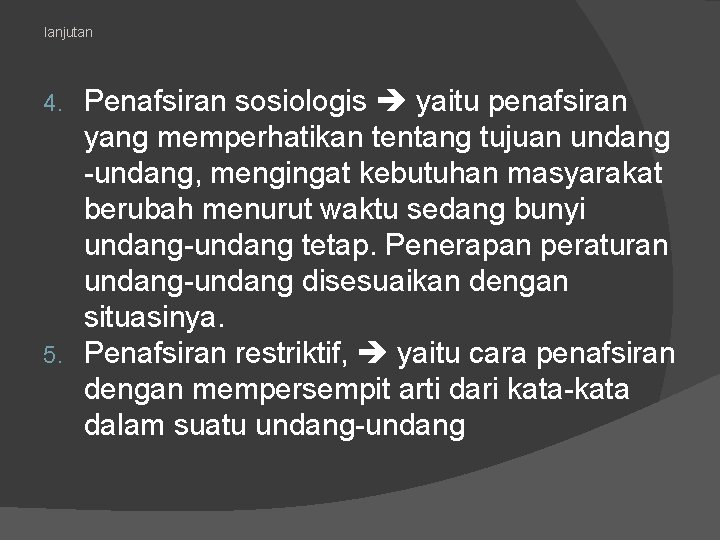 lanjutan

4. Penafsiran sosiologis ➔ yaitu penafsiran yang memperhatikan tentang tujuan undang -undang, mengingat kebutuhan masyarakat berubah menurut waktu sedang bunyi undang-undang tetap. Penerapan peraturan undang-undang disesuaikan dengan situasinya.
5. Penafsiran restriktif, ➔ yaitu cara penafsiran dengan mempersempit arti dari kata-kata dalam suatu undang-undang